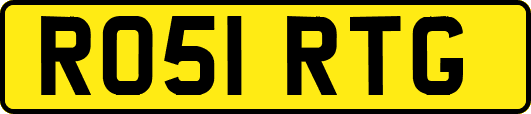 RO51 RTG